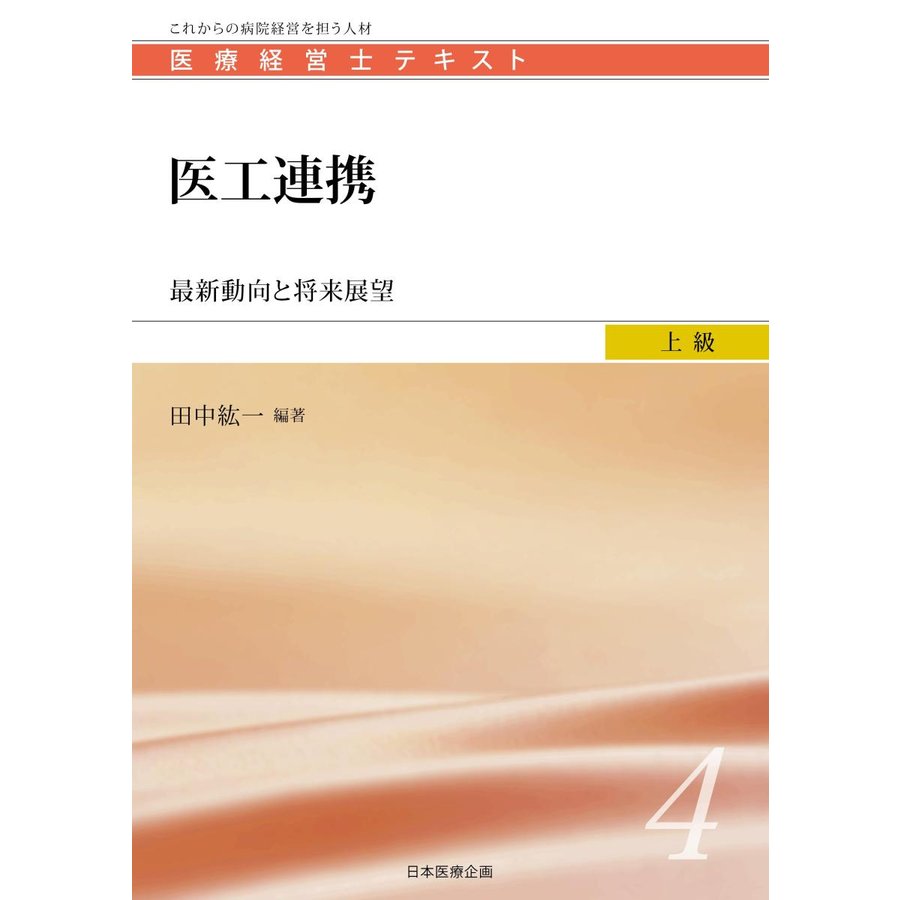 これからの病院経営を担う人材
医療経営士テキスト

医工連携

最新動向と将来展望

上級

田中紘一 編著

4

日本医療企画